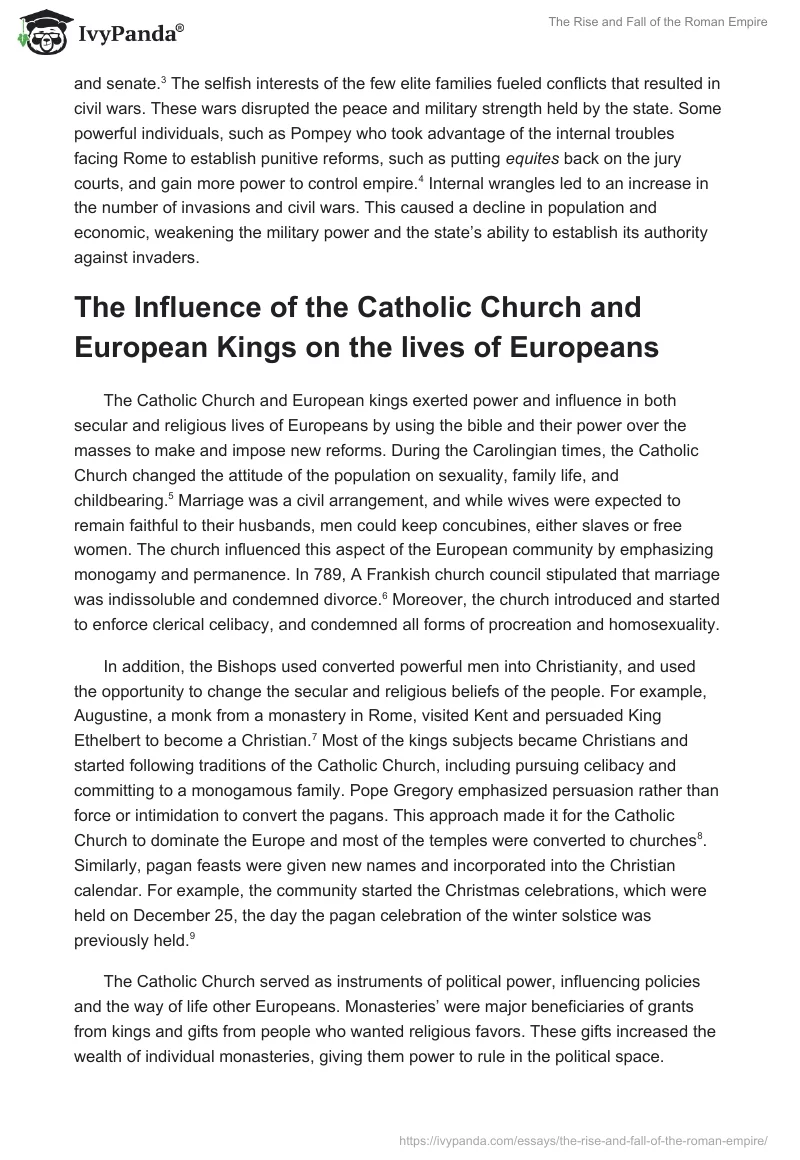 IvyPanda®

The Rise and Fall of the Roman Empire

and senate.$^3$ The selfish interests of the few elite families fueled conflicts that resulted in civil wars. These wars disrupted the peace and military strength held by the state. Some powerful individuals, such as Pompey who took advantage of the internal troubles facing Rome to establish punitive reforms, such as putting equites back on the jury courts, and gain more power to control empire.$^4$ Internal wrangles led to an increase in the number of invasions and civil wars. This caused a decline in population and economic, weakening the military power and the state's ability to establish its authority against invaders.

The Influence of the Catholic Church and European Kings on the lives of Europeans

The Catholic Church and European kings exerted power and influence in both secular and religious lives of Europeans by using the bible and their power over the masses to make and impose new reforms. During the Carolingian times, the Catholic Church changed the attitude of the population on sexuality, family life, and childbearing.$^5$ Marriage was a civil arrangement, and while wives were expected to remain faithful to their husbands, men could keep concubines, either slaves or free women. The church influenced this aspect of the European community by emphasizing monogamy and permanence. In 789, A Frankish church council stipulated that marriage was indissoluble and condemned divorce.$^6$ Moreover, the church introduced and started to enforce clerical celibacy, and condemned all forms of procreation and homosexuality.

In addition, the Bishops used converted powerful men into Christianity, and used the opportunity to change the secular and religious beliefs of the people. For example, Augustine, a monk from a monastery in Rome, visited Kent and persuaded King Ethelbert to become a Christian.$^7$ Most of the kings subjects became Christians and started following traditions of the Catholic Church, including pursuing celibacy and committing to a monogamous family. Pope Gregory emphasized persuasion rather than force or intimidation to convert the pagans. This approach made it for the Catholic Church to dominate the Europe and most of the temples were converted to churches$^8$. Similarly, pagan feasts were given new names and incorporated into the Christian calendar. For example, the community started the Christmas celebrations, which were held on December 25, the day the pagan celebration of the winter solstice was previously held.$^9$

The Catholic Church served as instruments of political power, influencing policies and the way of life other Europeans. Monasteries' were major beneficiaries of grants from kings and gifts from people who wanted religious favors. These gifts increased the wealth of individual monasteries, giving them power to rule in the political space.

https://ivypanda.com/essays/the-rise-and-fall-of-the-roman-empire/